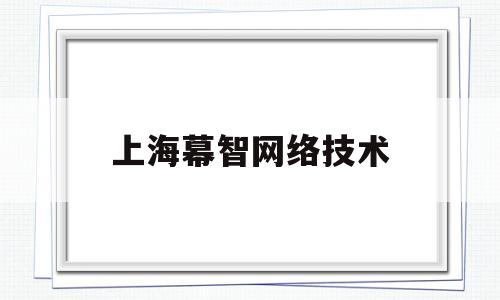 上海幕智网络技术